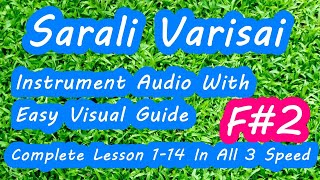 Sarali Varisai

Instrument Audio With

Easy Visual Guide

F#2

Complete Lesson 1-14 In All 3 Speed